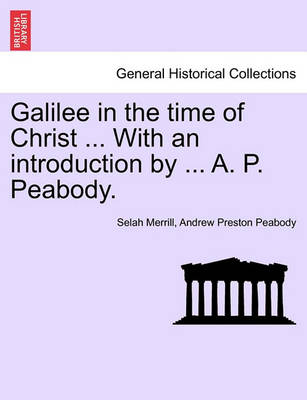 BRITISH LIBRARY

General Historical Collections

Galilee in the time of Christ ... With an introduction by ... A. P. Peabody.

Selah Merrill, Andrew Preston Peabody